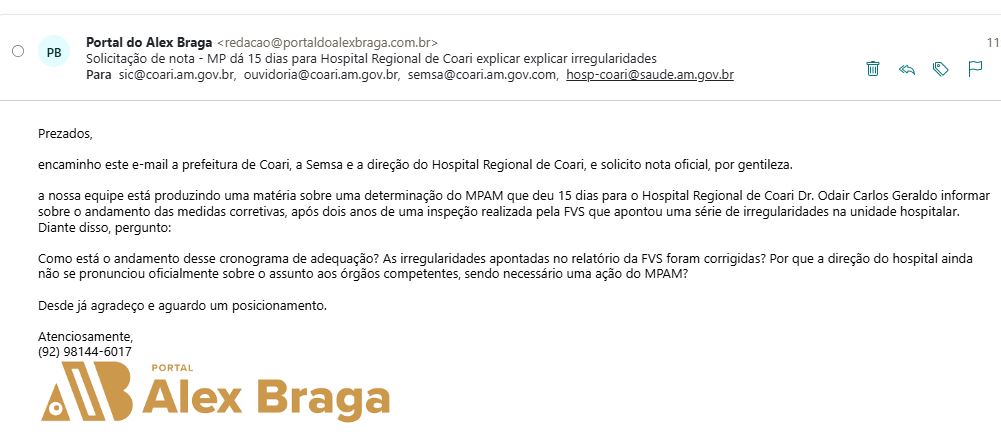 PB

Portal do Alex Braga <redacao@portaldoalexbraga.com.br>
Solicitação de nota - MP dá 15 dias para Hospital Regional de Coari explicar explicar irregularidades
Para sic@coari.am.gov.br, ouvidoria@coari.am.gov.br, semsa@coari.am.gov.com, hosp-coari@saude.am.gov.br

11

Prezados,

encaminho este e-mail a prefeitura de Coari, a Semsa e a direção do Hospital Regional de Coari, e solicito nota oficial, por gentileza.

a nossa equipe está produzindo uma matéria sobre uma determinação do MPAM que deu 15 dias para o Hospital Regional de Coari Dr. Odair Carlos Geraldo informar sobre o andamento das medidas corretivas, após dois anos de uma inspeção realizada pela FVS que apontou uma série de irregularidades na unidade hospitalar. Diante disso, pergunto:

Como está o andamento desse cronograma de adequação? As irregularidades apontadas no relatório da FVS foram corrigidas? Por que a direção do hospital ainda não se pronunciou oficialmente sobre o assunto aos órgãos competentes, sendo necessário uma ação do MPAM?

Desde já agradeço e aguardo um posicionamento.

Atenciosamente,
(92) 98144-6017

PORTAL
Alex Braga